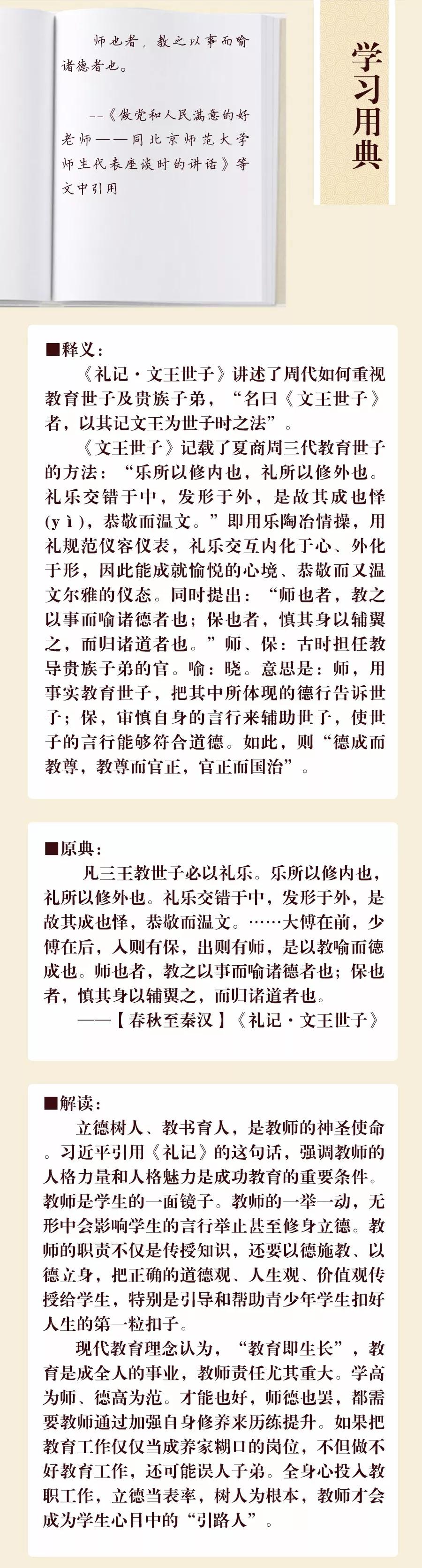 师也者，教之以事而喻诸德者也。

——《做党和人民满意的好老师——同北京师范大学师生代表座谈时的讲话》等文中引用

学习用典

■释义：

《礼记·文王世子》讲述了周代如何重视教育世子及贵族子弟，“名曰《文王世子》者，以其记文王为世子时之法”。

《文王世子》记载了夏商周三代教育世子的方法：“乐所以修内也，礼所以修外也。礼乐交错于中，发形于外，是故其成也怿（yì），恭敬而温文。”即用乐陶冶情操，用礼规范仪容仪表，礼乐交互内化于心、外化于形，因此能成就愉悦的心境、恭敬而又温文尔雅的仪态。同时提出：“师也者，教之以事而喻诸德者也；保也者，慎其身以辅翼之，而归诸道者也。”师、保：古时担任教导贵族子弟的官。喻：晓。意思是：师，用事实教育世子，把其中所体现的德行告诉世子；保，审慎自身的言行来辅助世子，使世子的言行能够符合道德。如此，则“德成而教尊，教尊而官正，官正而国治”。

■原典：

凡三王教世子必以礼乐。乐所以修内也，礼所以修外也。礼乐交错于中，发形于外，是故其成也怿，恭敬而温文。……大傅在前，少傅在后，入则有保，出则有师，是以教喻而德成也。师也者，教之以事而喻诸德者也；保也者，慎其身以辅翼之，而归诸道者也。

——【春秋至秦汉】《礼记·文王世子》

■解读：

立德树人、教书育人，是教师的神圣使命。习近平引用《礼记》的这句话，强调教师的人格力量和人格魅力是成功教育的重要条件。教师是学生的一面镜子。教师的一举一动，无形中会影响学生的言行举止甚至修身立德。教师的职责不仅是传授知识，还要以德施教、以德立身，把正确的道德观、人生观、价值观传授给学生，特别是引导和帮助青少年学生扣好人生的第一粒扣子。

现代教育理念认为，“教育即生长”，教育是成全人的事业，教师责任尤其重大。学高为师、德高为范。才能也好，师德也罢，都需要教师通过加强自身修养来历练提升。如果把教育工作仅仅当成养家糊口的岗位，不但做不好教育工作，还可能误人子弟。全身心投入教职工作，立德当表率，树人为根本，教师才会成为学生心目中的“引路人”。